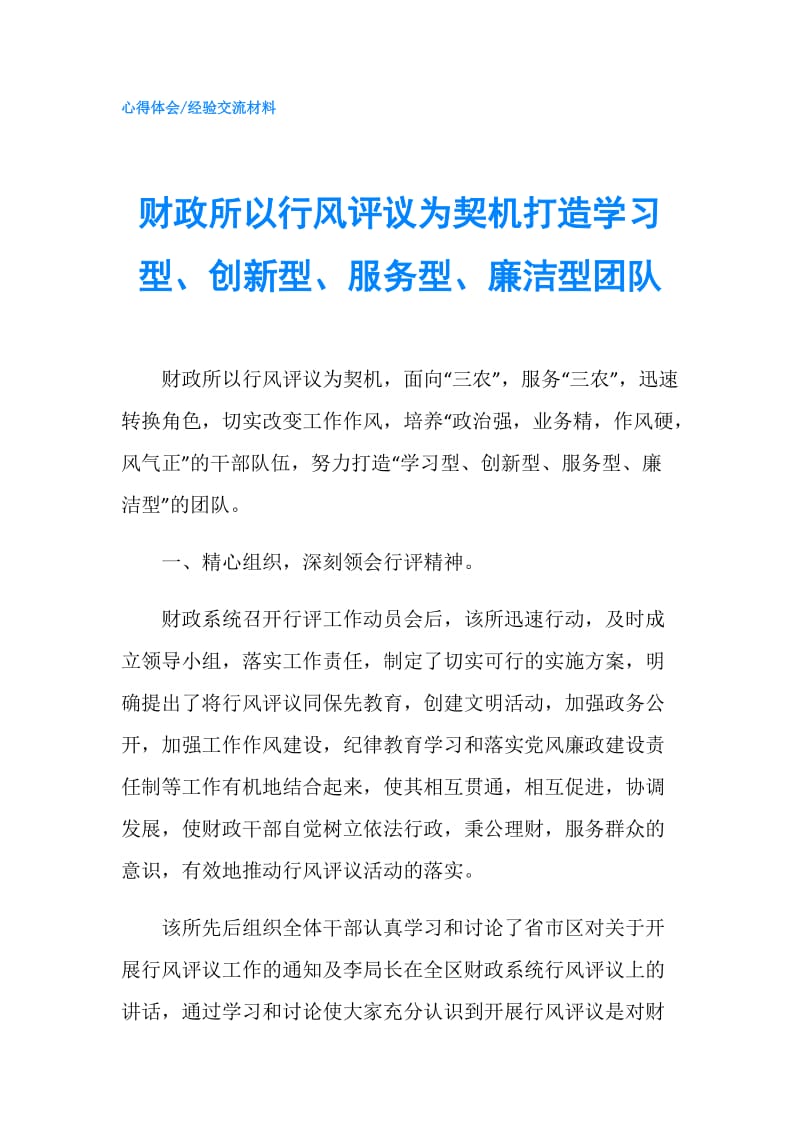 心得体会/经验交流材料

财政所以行风评议为契机打造学习型、创新型、服务型、廉洁型团队

财政所以行风评议为契机，面向“三农”，服务“三农”，迅速转换角色，切实改变工作作风，培养“政治强，业务精，作风硬，风气正”的干部队伍，努力打造“学习型、创新型、服务型、廉洁型”的团队。

一、精心组织，深刻领会行评精神。

财政系统召开行评工作动员会后，该所迅速行动，及时成立领导小组，落实工作责任，制定了切实可行的实施方案，明确提出了将行风评议同保先教育，创建文明活动，加强政务公开，加强工作作风建设，纪律教育学习和落实党风廉政建设责任制等工作有机地结合起来，使其相互贯通，相互促进，协调发展，使财政干部自觉树立依法行政，秉公理财，服务群众的意识，有效地推动行风评议活动的落实。

该所先后组织全体干部认真学习和讨论了省市区对关于开展行风评议工作的通知及李局长在全区财政系统行风评议上的讲话，通过学习和讨论使大家充分认识到开展行风评议是对财